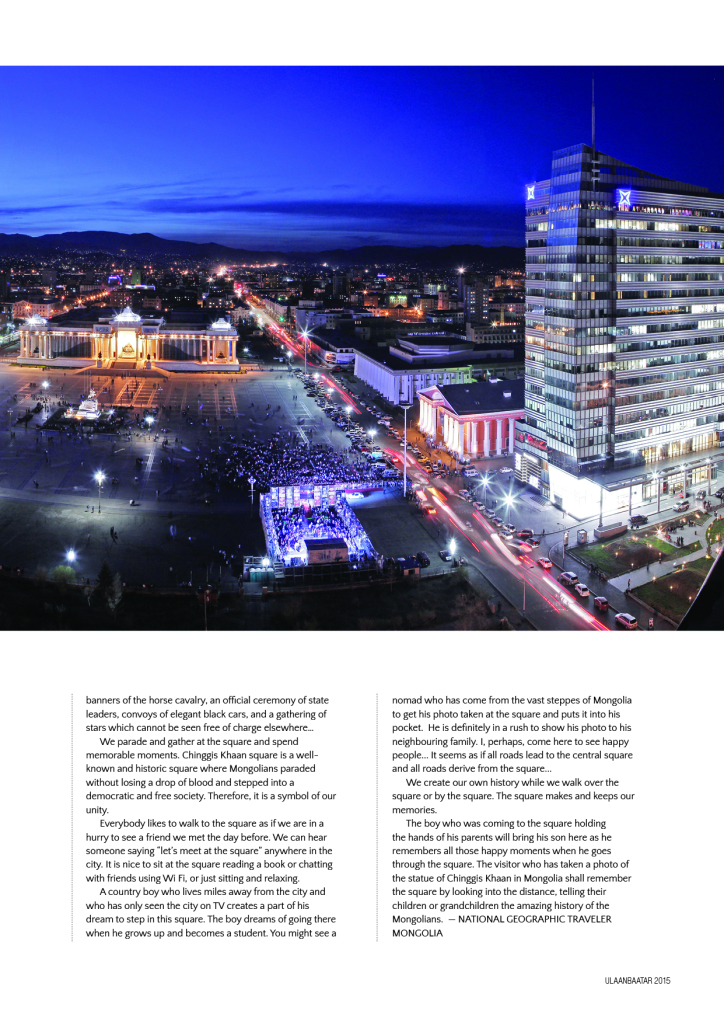 banners of the horse cavalry, an official ceremony of state leaders, convoys of elegant black cars, and a gathering of stars which cannot be seen free of charge elsewhere...

We parade and gather at the square and spend memorable moments. Chinggis Khaan square is a well-known and historic square where Mongolians paraded without losing a drop of blood and stepped into a democratic and free society. Therefore, it is a symbol of our unity.

Everybody likes to walk to the square as if we are in a hurry to see a friend we met the day before. We can hear someone saying "let's meet at the square" anywhere in the city. It is nice to sit at the square reading a book or chatting with friends using Wi Fi, or just sitting and relaxing.

A country boy who lives miles away from the city and who has only seen the city on TV creates a part of his dream to step in this square. The boy dreams of going there when he grows up and becomes a student. You might see a nomad who has come from the vast steppes of Mongolia to get his photo taken at the square and puts it into his pocket. He is definitely in a rush to show his photo to his neighbouring family. I, perhaps, come here to see happy people... It seems as if all roads lead to the central square and all roads derive from the square...

We create our own history while we walk over the square or by the square. The square makes and keeps our memories.

The boy who was coming to the square holding the hands of his parents will bring his son here as he remembers all those happy moments when he goes through the square. The visitor who has taken a photo of the statue of Chinggis Khaan in Mongolia shall remember the square by looking into the distance, telling their children or grandchildren the amazing history of the Mongolians. — NATIONAL GEOGRAPHIC TRAVELER MONGOLIA

ULAANBAATAR 2015